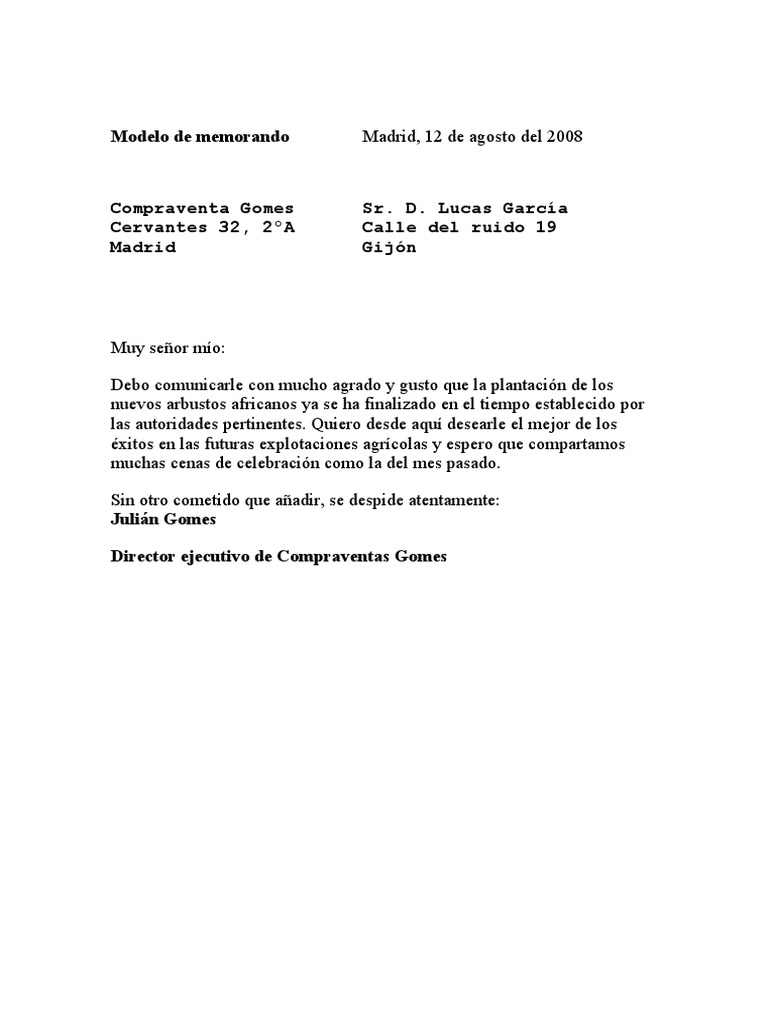 Modelo de memorando

Madrid, 12 de agosto del 2008

Compraventa Gomes
Cervantes 32, 2°A
Madrid

Sr. D. Lucas García
Calle del ruido 19
Gijón

Muy señor mío:

Debo comunicarle con mucho agrado y gusto que la plantación de los nuevos arbustos africanos ya se ha finalizado en el tiempo establecido por las autoridades pertinentes. Quiero desde aquí desearle el mejor de los éxitos en las futuras explotaciones agrícolas y espero que compartamos muchas cenas de celebración como la del mes pasado.

Sin otro cometido que añadir, se despide atentamente:
Julián Gomes

Director ejecutivo de Compraventas Gomes